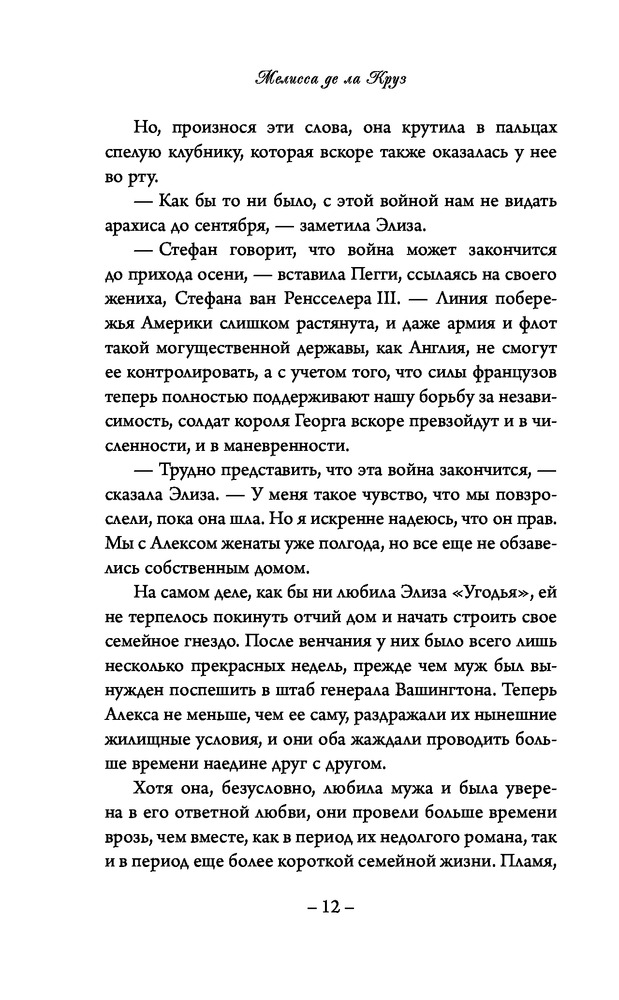 Мелисса де ла Круз

Но, произнося эти слова, она крутила в пальцах спелую клубнику, которая вскоре также оказалась у нее во рту.

— Как бы то ни было, с этой войной нам не видать арахиса до сентября, — заметила Элиза.

— Стефан говорит, что война может закончится до прихода осени, — вставила Пегги, ссылаясь на своего жениха, Стефана ван Ренсселера III. — Линия побережья Америки слишком растянута, и даже армия и флот такой могущественной державы, как Англия, не смогут ее контролировать, а с учетом того, что силы французов теперь полностью поддерживают нашу борьбу за независимость, солдат короля Георга вскоре превзойдут и в численности, и в маневренности.

— Трудно представить, что эта война закончится, — сказала Элиза. — У меня такое чувство, что мы повзрослели, пока она шла. Но я искренне надеюсь, что он прав. Мы с Алексом женаты уже полгода, но все еще не обзавелись собственным домом.

На самом деле, как бы ни любила Элиза «Угодья», ей не терпелось покинуть отчий дом и начать строить свое семейное гнездо. После венчания у них было всего лишь несколько прекрасных недель, прежде чем муж был вынужден поспешить в штаб генерала Вашингтона. Теперь Алекса не меньше, чем ее саму, раздражали их нынешние жилищные условия, и они оба жаждали проводить больше времени наедине друг с другом.

Хотя она, безусловно, любила мужа и была уверена в его ответной любви, они провели больше времени врозь, чем вместе, как в период их недолгого романа, так и в период еще более короткой семейной жизни. Пламя,

– 12 –